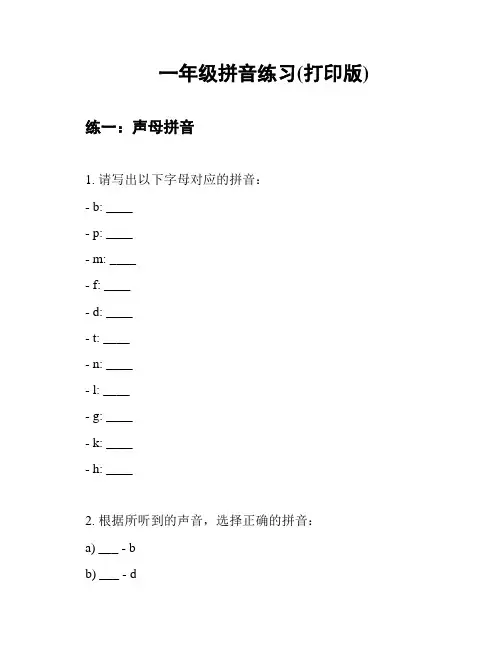 一年级拼音练习(打印版)

练一：声母拼音

1. 请写出以下字母对应的拼音：

- b: ____

- p: ____

- m: ____

- f: ____

- d: ____

- t: ____

- n: ____

- l: ____

- g: ____

- k: ____

- h: ____

2. 根据所听到的声音，选择正确的拼音：

a) ___ - b

b) ___ - d